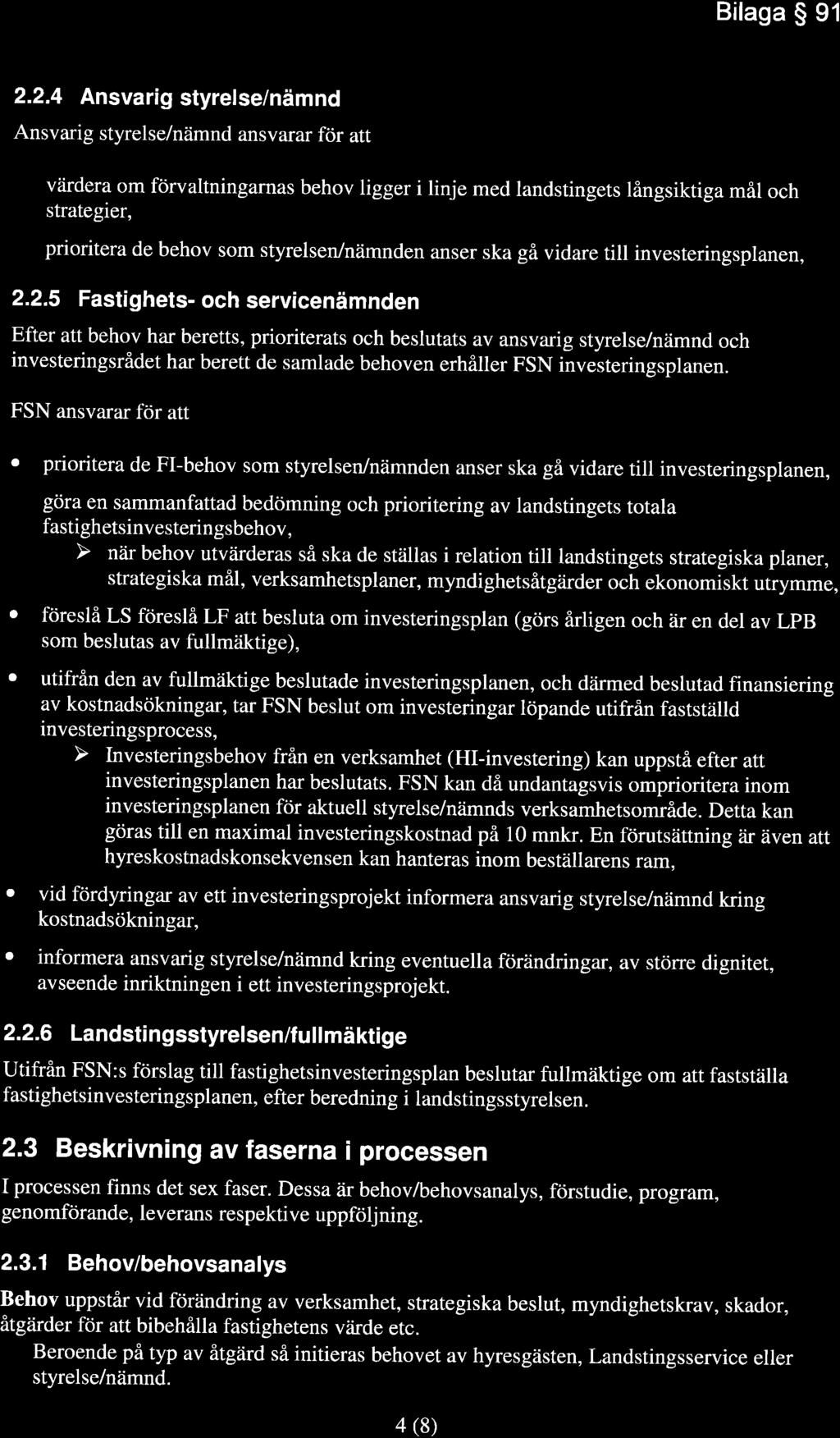 Bilaga § 91

2.2.4 Ansvarig styrelse/nämnd

Ansvarig styrelse/nämnd ansvarar för att

värdera om förvaltningarnas behov ligger i linje med landstingets långsiktiga mål och strategier,

prioritera de behov som styrelsen/nämnden anser ska gå vidare till investeringsplanen,

2.2.5 Fastighets- och servicenämnden

Efter att behov har beretts, prioriterats och beslutats av ansvarig styrelse/nämnd och investeringsrådet har berett de samlade behoven erhåller FSN investeringsplanen.

FSN ansvarar för att

• prioritera de FI-behov som styrelsen/nämnden anser ska gå vidare till investeringsplanen,

göra en sammanfattad bedömning och prioritering av landstingets totala fastighetsinvesteringsbehov,

➢ när behov utvärderas så ska de ställas i relation till landstingets strategiska planer, strategiska mål, verksamhetsplaner, myndighetsåtgärder och ekonomiskt utrymme,

• föreslå LS föreslå LF att besluta om investeringsplan (görs årligen och är en del av LPB som beslutas av fullmäktige),

• utifrån den av fullmäktige beslutade investeringsplanen, och därmed beslutad finansiering av kostnadsökningar, tar FSN beslut om investeringar löpande utifrån fastställd investeringsprocess,

➢ Investeringsbehov från en verksamhet (HI-investering) kan uppstå efter att investeringsplanen har beslutats. FSN kan då undantagsvis omprioritera inom investeringsplanen för aktuell styrelse/nämnds verksamhetsområde. Detta kan göras till en maximal investeringskostnad på 10 mnkr. En förutsättning är även att hyreskostnadskonsekvensen kan hanteras inom beställarens ram,

• vid fördyringar av ett investeringsprojekt informera ansvarig styrelse/nämnd kring kostnadsökningar,

• informera ansvarig styrelse/nämnd kring eventuella förändringar, av större dignitet, avseende inriktningen i ett investeringsprojekt.

2.2.6 Landstingsstyrelsen/fullmäktige

Utifrån FSN:s förslag till fastighetsinvesteringsplan beslutar fullmäktige om att fastställa fastighetsinvesteringsplanen, efter beredning i landstingsstyrelsen.

2.3 Beskrivning av faserna i processen

I processen finns det sex faser. Dessa är behov/behovsanalys, förstudie, program, genomförande, leverans respektive uppföljning.

2.3.1 Behov/behovsanalys

Behov uppstår vid förändring av verksamhet, strategiska beslut, myndighetskrav, skador, åtgärder för att bibehålla fastighetens värde etc.

Beroende på typ av åtgärd så initieras behovet av hyresgästen, Landstingsservice eller styrelse/nämnd.

4 (8)